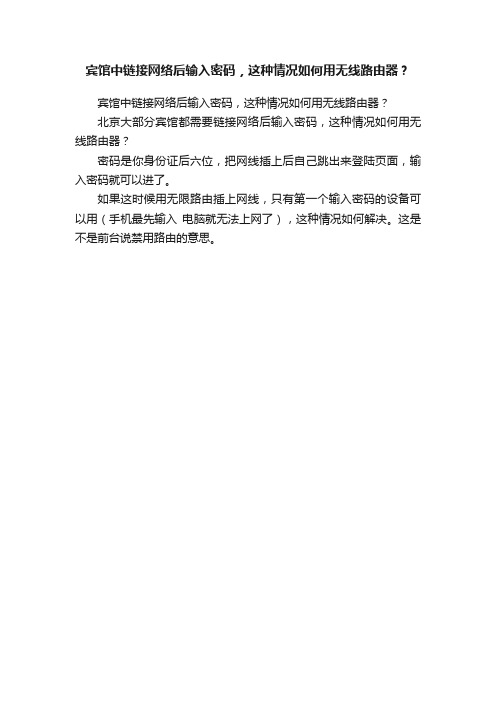 宾馆中链接网络后输入密码，这种情况如何用无线路由器？

宾馆中链接网络后输入密码，这种情况如何用无线路由器？

北京大部分宾馆都需要链接网络后输入密码，这种情况如何用无线路由器？

密码是你身份证后六位，把网线插上后自己跳出来登陆页面，输入密码就可以进了。

如果这时候用无限路由插上网线，只有第一个输入密码的设备可以用（手机最先输入 电脑就无法上网了），这种情况如何解决。这是不是前台说禁用路由的意思。